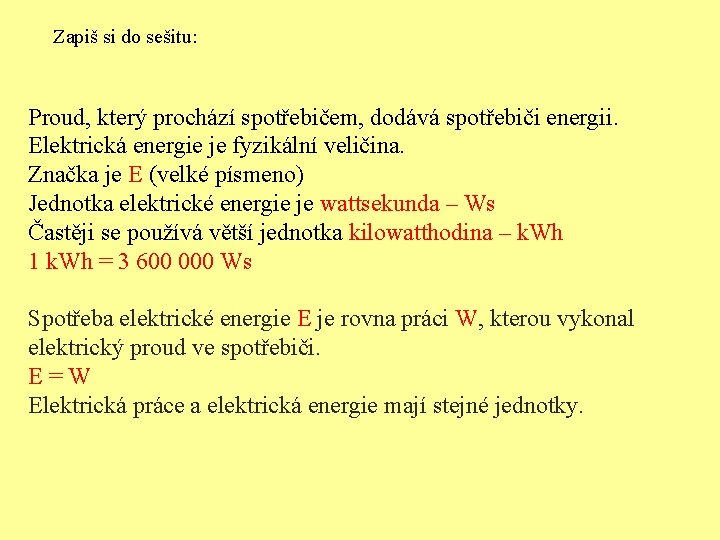 Zapiš si do sešitu:

Proud, který prochází spotřebičem, dodává spotřebiči energii.
Elektrická energie je fyzikální veličina.
Značka je E (velké písmeno)
Jednotka elektrické energie je wattsekunda – Ws
Častěji se používá větší jednotka kilowatthodina – kWh
1 kWh = 3 600 000 Ws

Spotřeba elektrické energie E je rovna práci W, kterou vykonal elektrický proud ve spotřebiči.
E = W
Elektrická práce a elektrická energie mají stejné jednotky.